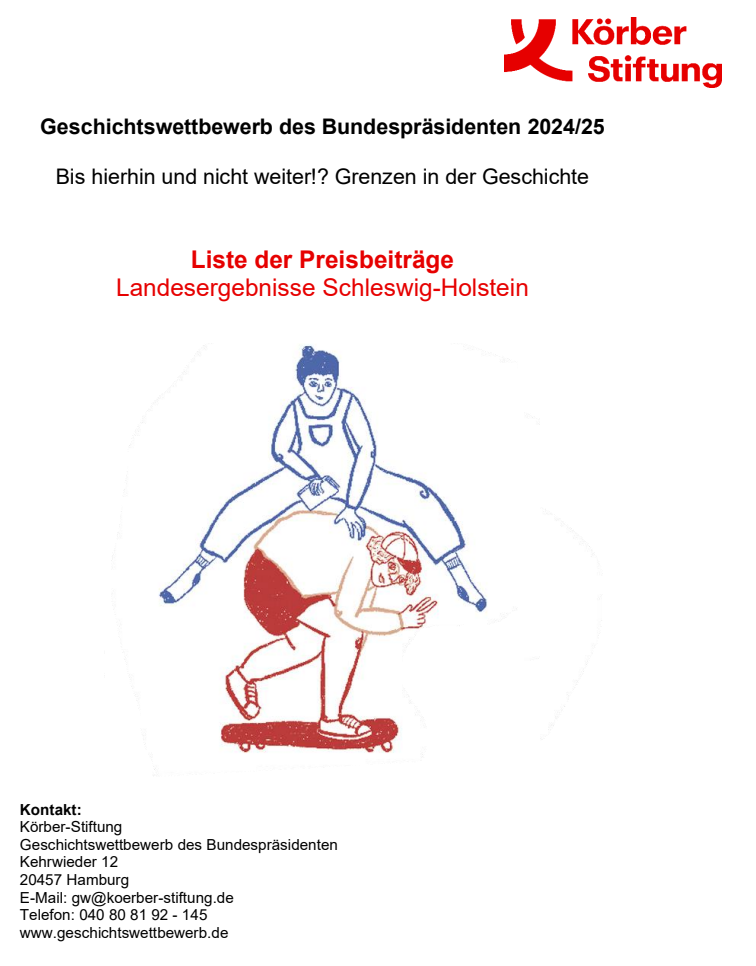 Körber Stiftung

Geschichtswettbewerb des Bundespräsidenten 2024/25

Bis hierhin und nicht weiter!? Grenzen in der Geschichte

Liste der Preisbeiträge
Landesergebnisse Schleswig-Holstein

Kontakt:
Körber-Stiftung
Geschichtswettbewerb des Bundespräsidenten
Kehrwieder 12
20457 Hamburg
E-Mail: gw@koerber-stiftung.de
Telefon: 040 80 81 92 - 145
www.geschichtswettbewerb.de